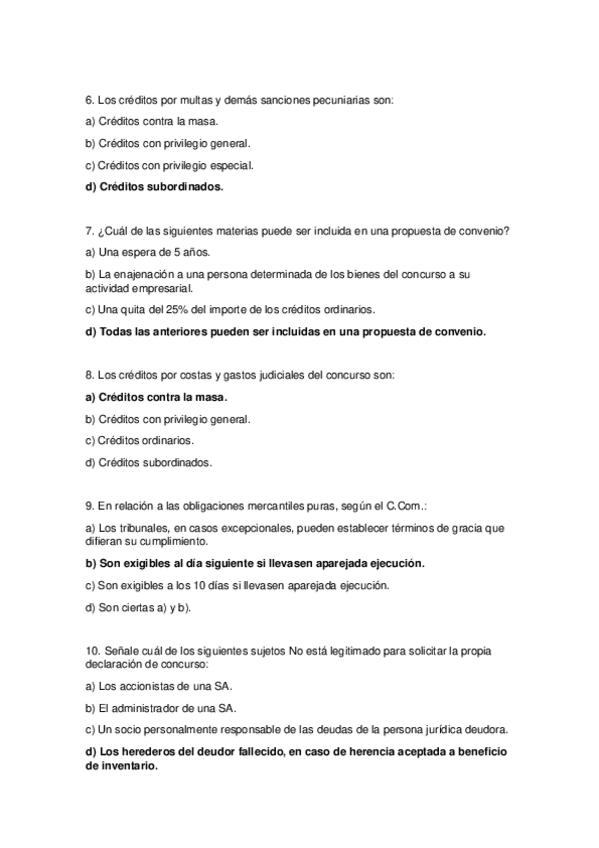 6. Los créditos por multas y demás sanciones pecuniarias son:

a) Créditos contra la masa.

b) Créditos con privilegio general.

c) Créditos con privilegio especial.

d) Créditos subordinados.

7. ¿Cuál de las siguientes materias puede ser incluida en una propuesta de convenio?

a) Una espera de 5 años.

b) La enajenación a una persona determinada de los bienes del concurso a su actividad empresarial.

c) Una quita del 25% del importe de los créditos ordinarios.

d) Todas las anteriores pueden ser incluidas en una propuesta de convenio.

8. Los créditos por costas y gastos judiciales del concurso son:

a) Créditos contra la masa.

b) Créditos con privilegio general.

c) Créditos ordinarios.

d) Créditos subordinados.

9. En relación a las obligaciones mercantiles puras, según el C.Com.:

a) Los tribunales, en casos excepcionales, pueden establecer términos de gracia que difieran su cumplimiento.

b) Son exigibles al día siguiente si llevasen aparejada ejecución.

c) Son exigibles a los 10 días si llevasen aparejada ejecución.

d) Son ciertas a) y b).

10. Señale cuál de los siguientes sujetos No está legitimado para solicitar la propia declaración de concurso:

a) Los accionistas de una SA.

b) El administrador de una SA.

c) Un socio personalmente responsable de las deudas de la persona jurídica deudora.

d) Los herederos del deudor fallecido, en caso de herencia aceptada a beneficio de inventario.